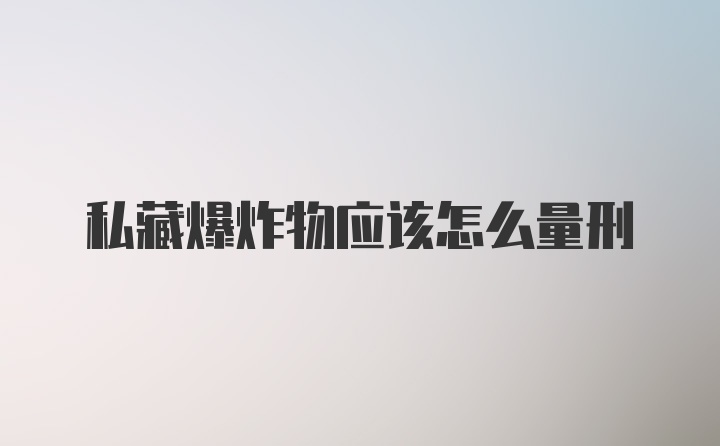 私藏爆炸物应该怎么量刑